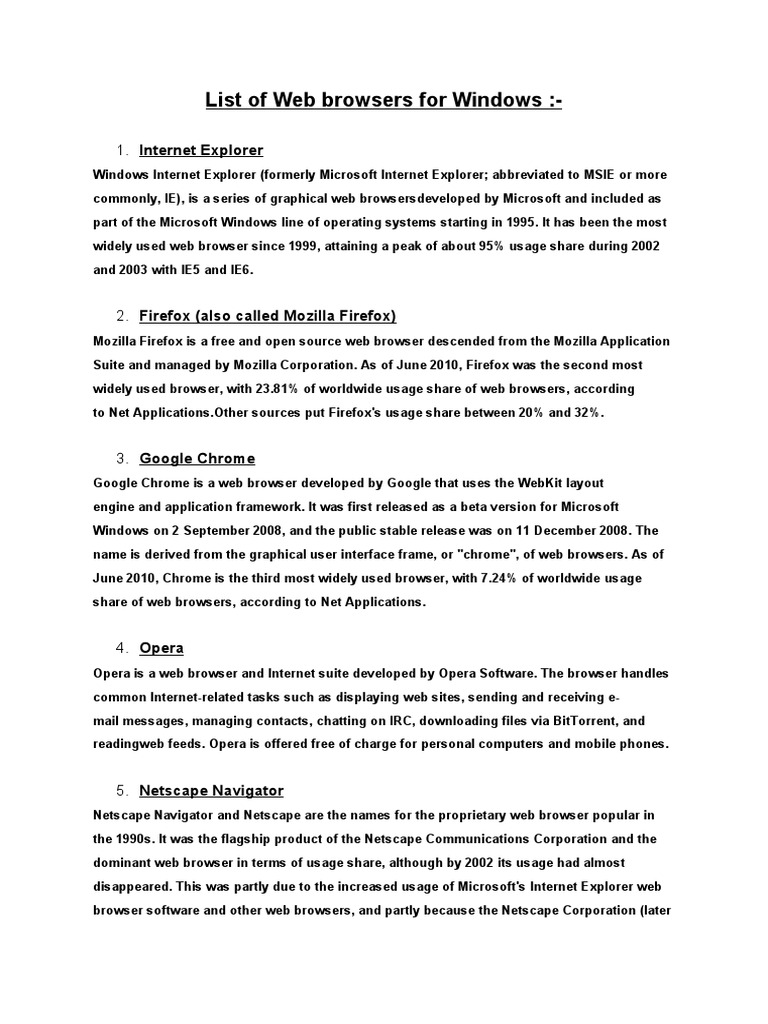 List of Web browsers for Windows :-

1. Internet Explorer

Windows Internet Explorer (formerly Microsoft Internet Explorer; abbreviated to MSIE or more commonly, IE), is a series of graphical web browsersdeveloped by Microsoft and included as part of the Microsoft Windows line of operating systems starting in 1995. It has been the most widely used web browser since 1999, attaining a peak of about 95% usage share during 2002 and 2003 with IE5 and IE6.

2. Firefox (also called Mozilla Firefox)

Mozilla Firefox is a free and open source web browser descended from the Mozilla Application Suite and managed by Mozilla Corporation. As of June 2010, Firefox was the second most widely used browser, with 23.81% of worldwide usage share of web browsers, according to Net Applications.Other sources put Firefox's usage share between 20% and 32%.

3. Google Chrome

Google Chrome is a web browser developed by Google that uses the WebKit layout engine and application framework. It was first released as a beta version for Microsoft Windows on 2 September 2008, and the public stable release was on 11 December 2008. The name is derived from the graphical user interface frame, or "chrome", of web browsers. As of June 2010, Chrome is the third most widely used browser, with 7.24% of worldwide usage share of web browsers, according to Net Applications.

4. Opera

Opera is a web browser and Internet suite developed by Opera Software. The browser handles common Internet-related tasks such as displaying web sites, sending and receiving e-mail messages, managing contacts, chatting on IRC, downloading files via BitTorrent, and readingweb feeds. Opera is offered free of charge for personal computers and mobile phones.

5. Netscape Navigator

Netscape Navigator and Netscape are the names for the proprietary web browser popular in the 1990s. It was the flagship product of the Netscape Communications Corporation and the dominant web browser in terms of usage share, although by 2002 its usage had almost disappeared. This was partly due to the increased usage of Microsoft's Internet Explorer web browser software and other web browsers, and partly because the Netscape Corporation (later